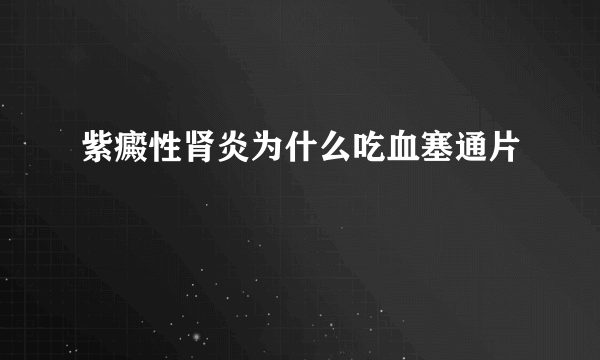 紫癜性肾炎为什么吃血塞通片